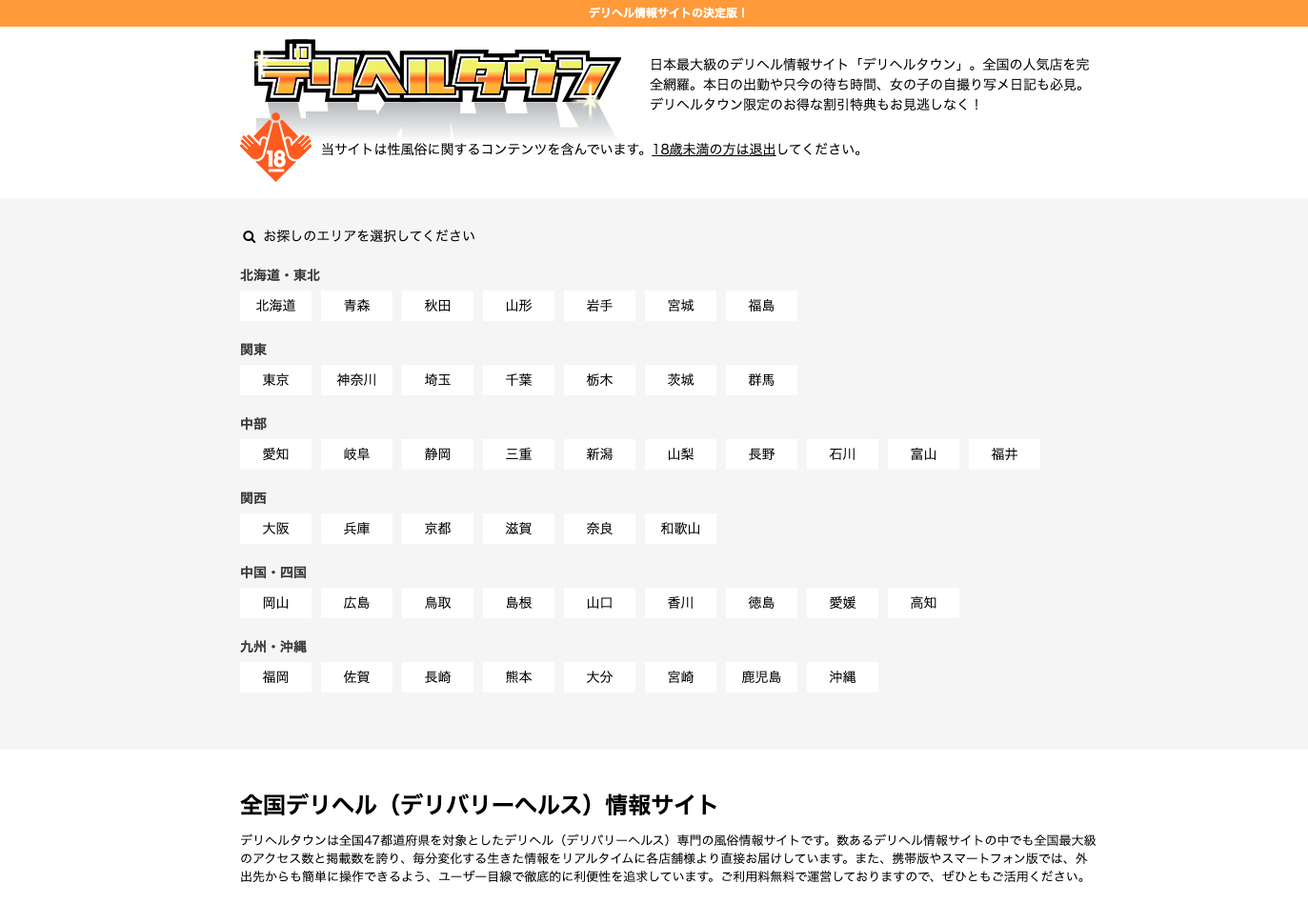 デリヘル情報サイトの決定版！

デリヘルタウン

日本最大級のデリヘル情報サイト「デリヘルタウン」。全国の人気店を完全網羅。本日の出勤や只今の待ち時間、女の子の自撮り写メ日記も必見。デリヘルタウン限定のお得な割引特典もお見逃しなく！

18

当サイトは性風俗に関するコンテンツを含んでいます。18歳未満の方は退出してください。

お探しのエリアを選択してください

北海道・東北

北海道 青森 秋田 山形 岩手 宮城 福島

関東

東京 神奈川 埼玉 千葉 栃木 茨城 群馬

中部

愛知 岐阜 静岡 三重 新潟 山梨 長野 石川 富山 福井

関西

大阪 兵庫 京都 滋賀 奈良 和歌山

中国・四国

岡山 広島 鳥取 島根 山口 香川 徳島 愛媛 高知

九州・沖縄

福岡 佐賀 長崎 熊本 大分 宮崎 鹿児島 沖縄

全国デリヘル（デリバリーヘルス）情報サイト

デリヘルタウンは全国47都道府県を対象としたデリヘル（デリバリーヘルス）専門の風俗情報サイトです。数あるデリヘル情報サイトの中でも全国最大級のアクセス数と掲載数を誇り、毎分変化する生きた情報をリアルタイムに各店舗様より直接お届けしています。また、携帯版やスマートフォン版では、外出先からも簡単に操作できるよう、ユーザー目線で徹底的に利便性を追求しています。ご利用料無料で運営しておりますので、ぜひともご活用ください。